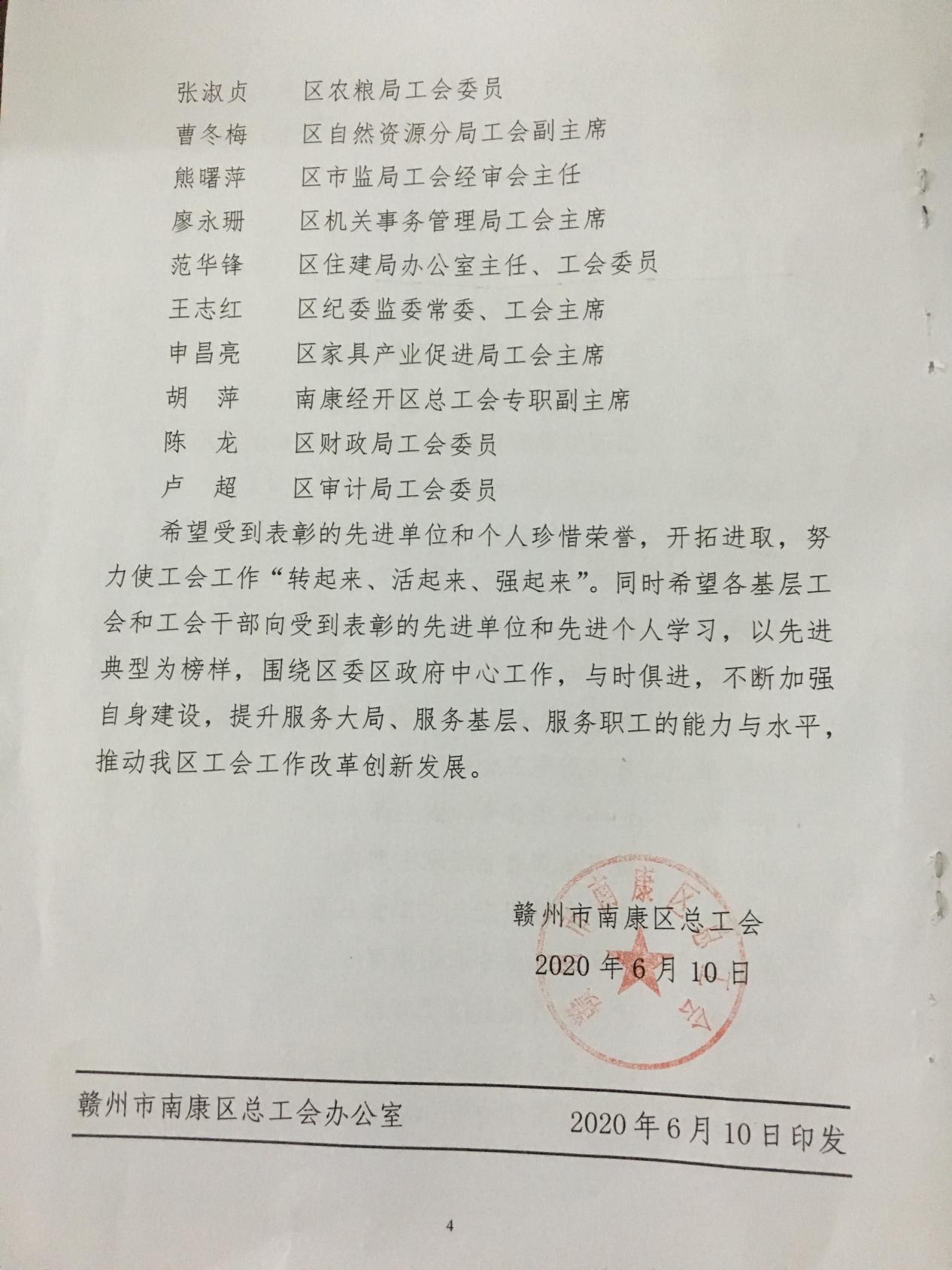 张淑贞　　区农粮局工会委员

曹冬梅　　区自然资源分局工会副主席

熊曙萍　　区市监局工会经审会主任

廖永珊　　区机关事务管理局工会主席

范华锋　　区住建局办公室主任、工会委员

王志红　　区纪委监委常委、工会主席

申昌亮　　区家具产业促进局工会主席

胡　萍　　南康经开区总工会专职副主席

陈　龙　　区财政局工会委员

卢　超　　区审计局工会委员

希望受到表彰的先进单位和个人珍惜荣誉，开拓进取，努力使工会工作“转起来、活起来、强起来”。同时希望各基层工会和工会干部向受到表彰的先进单位和先进个人学习，以先进典型为榜样，围绕区委区政府中心工作，与时俱进，不断加强自身建设，提升服务大局、服务基层、服务职工的能力与水平，推动我区工会工作改革创新发展。

赣州市南康区总工会

2020年6月10日

赣州市南康区总工会办公室　　2020年6月10日印发

4